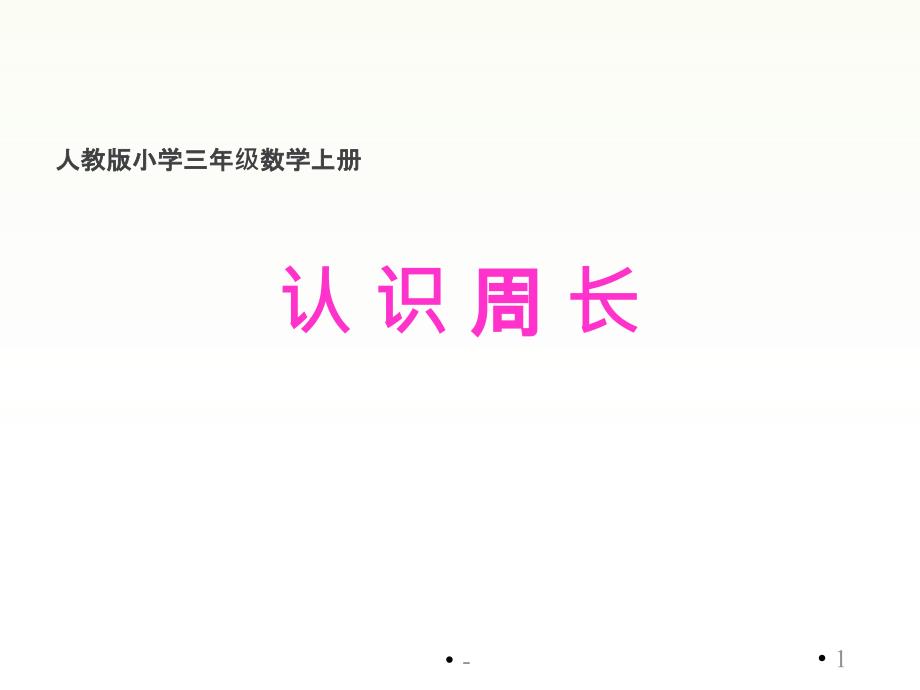 人教版小学三年级数学上册

认 识 周 长

• -

• 1